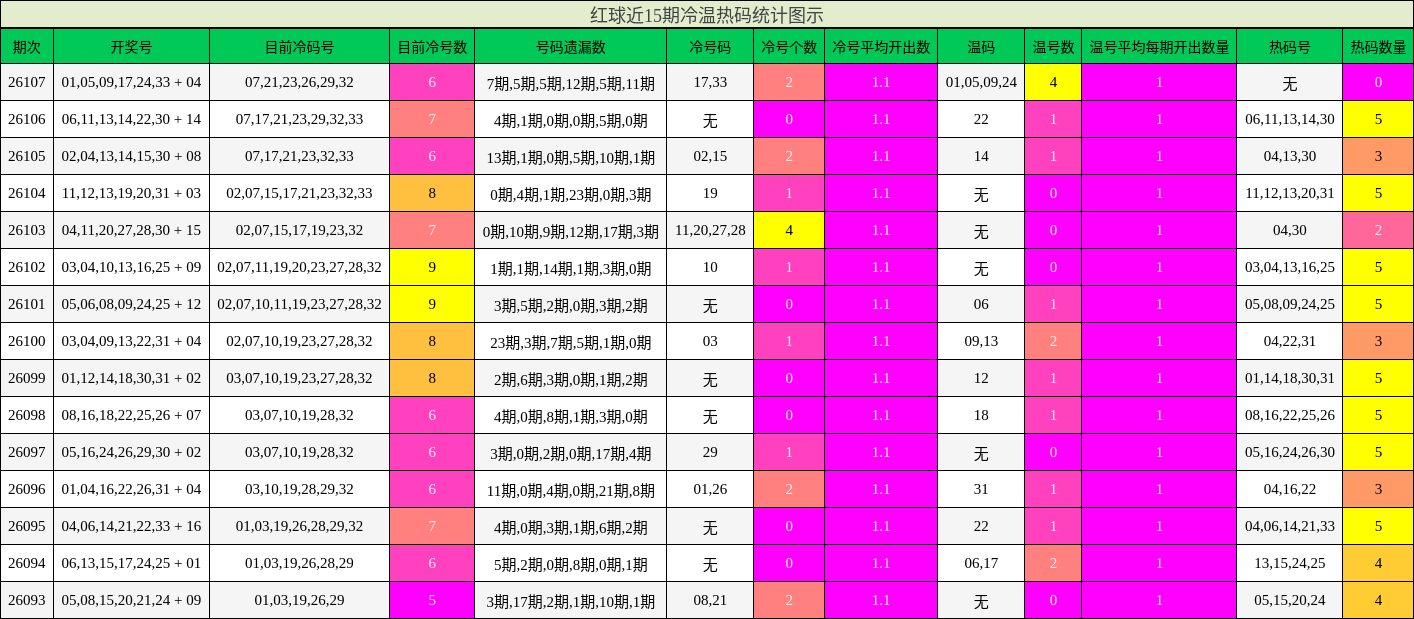 红球近15期冷温热码统计图示

| 期次 | 开奖号 | 目前冷码号 | 目前冷号数 | 号码遗漏数 | 冷号码 | 冷号个数 | 冷号平均开出数 | 温码 | 温号数 | 温号平均每期开出数量 | 热码号 | 热码数量 |
|---|---|---|---|---|---|---|---|---|---|---|---|---|
| 26107 | 01,05,09,17,24,33 + 04 | 07,21,23,26,29,32 | 6 | 7期,5期,5期,12期,5期,11期 | 17,33 | 2 | 1.1 | 01,05,09,24 | 4 | 1 | 无 | 0 |
| 26106 | 06,11,13,14,22,30 + 14 | 07,17,21,23,29,32,33 | 7 | 4期,1期,0期,0期,5期,0期 | 无 | 0 | 1.1 | 22 | 1 | 1 | 06,11,13,14,30 | 5 |
| 26105 | 02,04,13,14,15,30 + 08 | 07,17,21,23,32,33 | 6 | 13期,1期,0期,5期,10期,1期 | 02,15 | 2 | 1.1 | 14 | 1 | 1 | 04,13,30 | 3 |
| 26104 | 11,12,13,19,20,31 + 03 | 02,07,15,17,21,23,32,33 | 8 | 0期,4期,1期,23期,0期,3期 | 19 | 1 | 1.1 | 无 | 0 | 1 | 11,12,13,20,31 | 5 |
| 26103 | 04,11,20,27,28,30 + 15 | 02,07,15,17,19,23,32 | 7 | 0期,10期,9期,12期,17期,3期 | 11,20,27,28 | 4 | 1.1 | 无 | 0 | 1 | 04,30 | 2 |
| 26102 | 03,04,10,13,16,25 + 09 | 02,07,11,19,20,23,27,28,32 | 9 | 1期,1期,14期,1期,3期,0期 | 10 | 1 | 1.1 | 无 | 0 | 1 | 03,04,13,16,25 | 5 |
| 26101 | 05,06,08,09,24,25 + 12 | 02,07,10,11,19,23,27,28,32 | 9 | 3期,5期,2期,0期,3期,2期 | 无 | 0 | 1.1 | 06 | 1 | 1 | 05,08,09,24,25 | 5 |
| 26100 | 03,04,09,13,22,31 + 04 | 02,07,10,19,23,27,28,32 | 8 | 23期,3期,7期,5期,1期,0期 | 03 | 1 | 1.1 | 09,13 | 2 | 1 | 04,22,31 | 3 |
| 26099 | 01,12,14,18,30,31 + 02 | 03,07,10,19,23,27,28,32 | 8 | 2期,6期,3期,0期,1期,2期 | 无 | 0 | 1.1 | 12 | 1 | 1 | 01,14,18,30,31 | 5 |
| 26098 | 08,16,18,22,25,26 + 07 | 03,07,10,19,28,32 | 6 | 4期,0期,8期,1期,3期,0期 | 无 | 0 | 1.1 | 18 | 1 | 1 | 08,16,22,25,26 | 5 |
| 26097 | 05,16,24,26,29,30 + 02 | 03,07,10,19,28,32 | 6 | 3期,0期,2期,0期,17期,4期 | 29 | 1 | 1.1 | 无 | 0 | 1 | 05,16,24,26,30 | 5 |
| 26096 | 01,04,16,22,26,31 + 04 | 03,10,19,28,29,32 | 6 | 11期,0期,4期,0期,21期,8期 | 01,26 | 2 | 1.1 | 31 | 1 | 1 | 04,16,22 | 3 |
| 26095 | 04,06,14,21,22,33 + 16 | 01,03,19,26,28,29,32 | 7 | 4期,0期,3期,1期,6期,2期 | 无 | 0 | 1.1 | 22 | 1 | 1 | 04,06,14,21,33 | 5 |
| 26094 | 06,13,15,17,24,25 + 01 | 01,03,19,26,28,29 | 6 | 5期,2期,0期,8期,0期,1期 | 无 | 0 | 1.1 | 06,17 | 2 | 1 | 13,15,24,25 | 4 |
| 26093 | 05,08,15,20,21,24 + 09 | 01,03,19,26,29 | 5 | 3期,17期,2期,1期,10期,1期 | 08,21 | 2 | 1.1 | 无 | 0 | 1 | 05,15,20,24 | 4 |